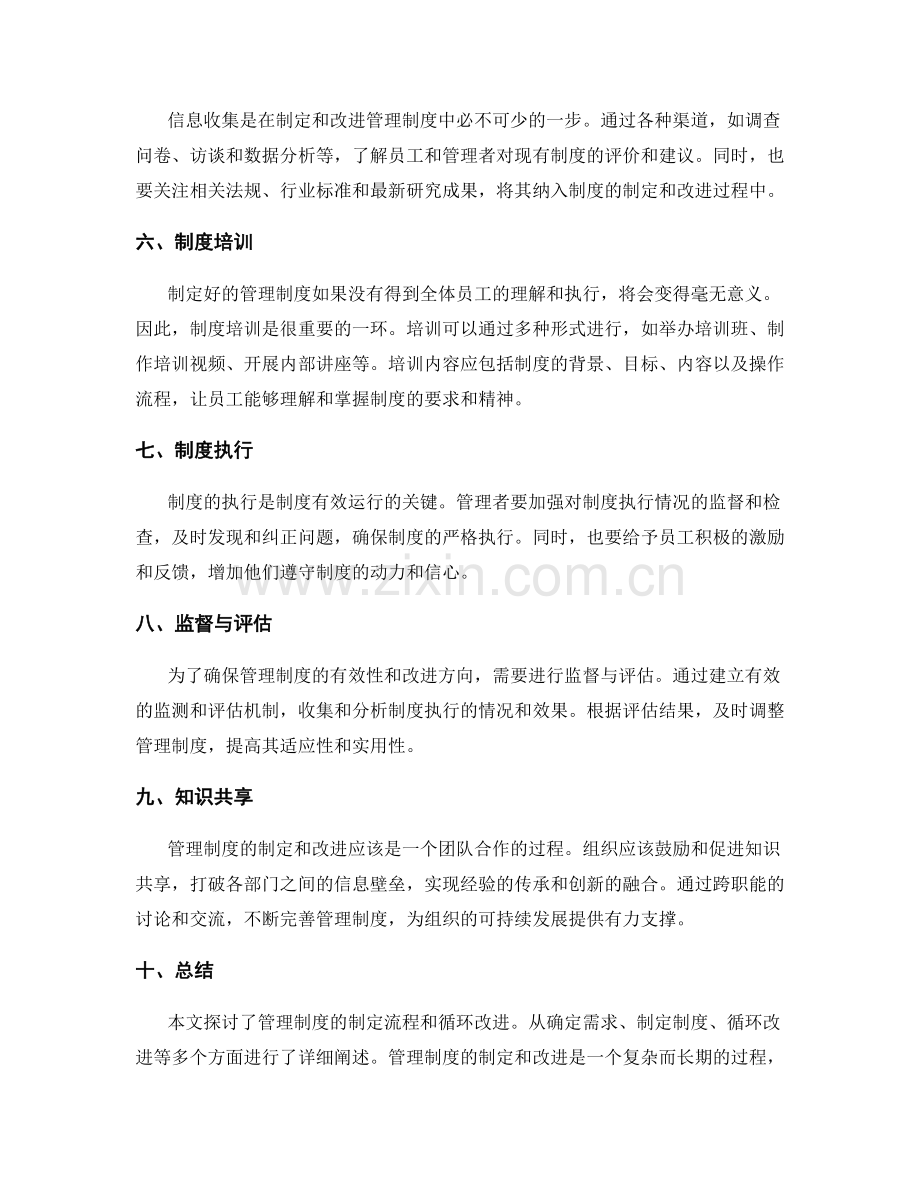 信息收集是在制定和改进管理制度中必不可少的一步。通过各种渠道，如调查问卷、访谈和数据分析等，了解员工和管理者对现有制度的评价和建议。同时，也要关注相关法规、行业标准和最新研究成果，将其纳入制度的制定和改进过程中。

六、制度培训

制定好的管理制度如果没有得到全体员工的理解和执行，将会变得毫无意义。因此，制度培训是很重要的一环。培训可以通过多种形式进行，如举办培训班、制作培训视频、开展内部讲座等。培训内容应包括制度的背景、目标、内容以及操作流程，让员工能够理解和掌握制度的要求和精神。

七、制度执行

制度的执行是制度有效运行的关键。管理者要加强对制度执行情况的监督和检查，及时发现和纠正问题，确保制度的严格执行。同时，也要给予员工积极的激励和反馈，增加他们遵守制度的动力和信心。

八、监督与评估

为了确保管理制度的有效性和改进方向，需要进行监督与评估。通过建立有效的监测和评估机制，收集和分析制度执行的情况和效果。根据评估结果，及时调整管理制度，提高其适应性和实用性。

九、知识共享

管理制度的制定和改进应该是一个团队合作的过程。组织应该鼓励和促进知识共享，打破各部门之间的信息壁垒，实现经验的传承和创新的融合。通过跨职能的讨论和交流，不断完善管理制度，为组织的可持续发展提供有力支撑。

十、总结

本文探讨了管理制度的制定流程和循环改进。从确定需求、制定制度、循环改进等多个方面进行了详细阐述。管理制度的制定和改进是一个复杂而长期的过程，

www.zixin.com.cn